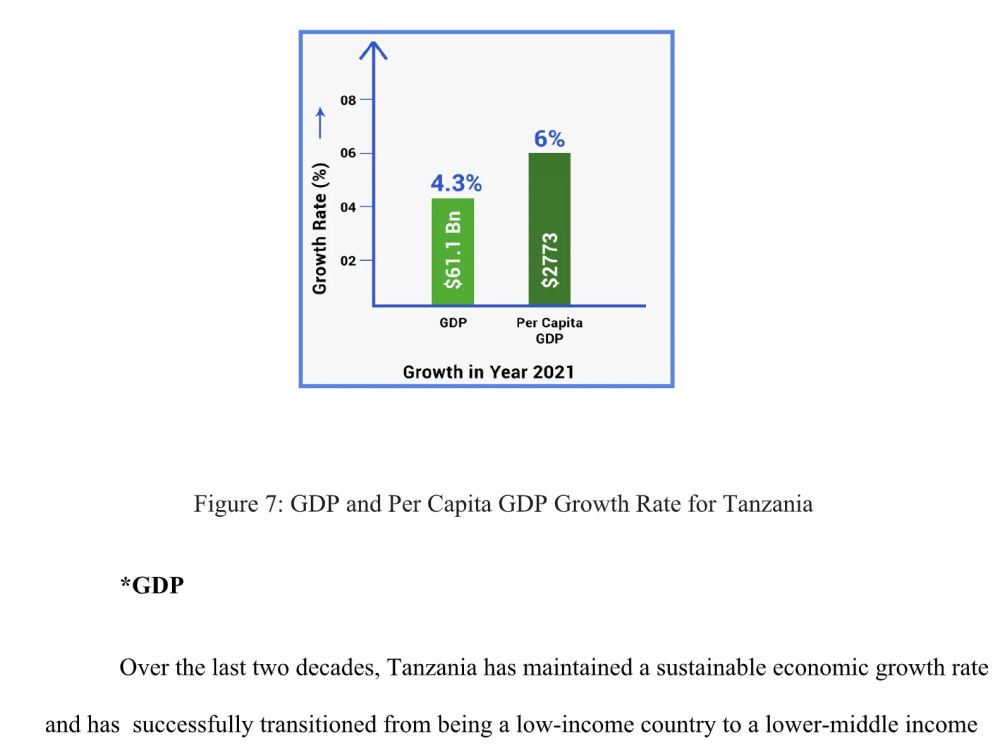 Growth Rate (%) →

08

06

04

02

4.3%

$61.1 Bn

6%

$2773

GDP

Per Capita GDP

Growth in Year 2021

Figure 7: GDP and Per Capita GDP Growth Rate for Tanzania

*GDP

Over the last two decades, Tanzania has maintained a sustainable economic growth rate and has successfully transitioned from being a low-income country to a lower-middle income